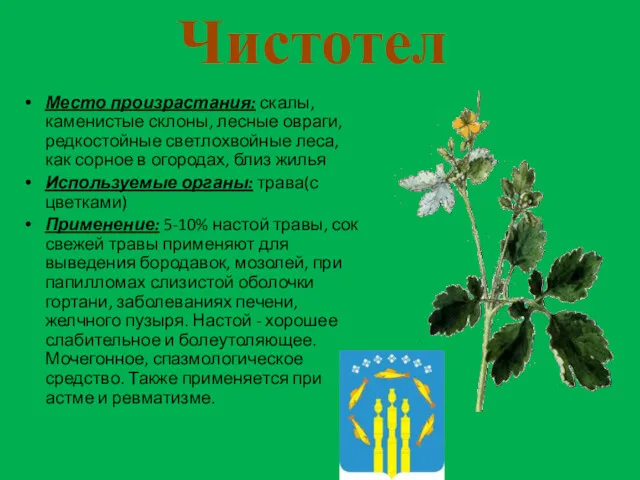 Чистотел

• Место произрастания: скалы, каменистые склоны, лесные овраги, редкостойные светлохвойные леса, как сорное в огородах, близ жилья

• Используемые органы: трава(с цветками)

• Применение: 5-10% настой травы, сок свежей травы применяют для выведения бородавок, мозолей, при папилломах слизистой оболочки гортани, заболеваниях печени, желчного пузыря. Настой - хорошее слабительное и болеутоляющее. Мочегонное, спазмологическое средство. Также применяется при астме и ревматизме.